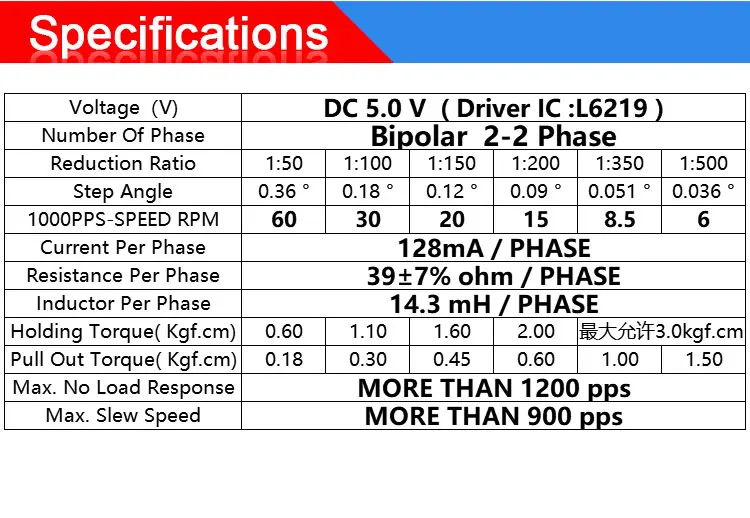 Specifications

| Voltage (V) | DC 5.0 V ( Driver IC :L6219 ) | | | | | |
|---|---|---|---|---|---|---|
| Number Of Phase | Bipolar 2-2 Phase | | | | | |
| Reduction Ratio | 1:50 | 1:100 | 1:150 | 1:200 | 1:350 | 1:500 |
| Step Angle | 0.36 ° | 0.18 ° | 0.12 ° | 0.09 ° | 0.051 ° | 0.036 ° |
| 1000PPS-SPEED RPM | 60 | 30 | 20 | 15 | 8.5 | 6 |
| Current Per Phase | 128mA / PHASE | | | | | |
| Resistance Per Phase | 39±7% ohm / PHASE | | | | | |
| Inductor Per Phase | 14.3 mH / PHASE | | | | | |
| Holding Torque( Kgf.cm) | 0.60 | 1.10 | 1.60 | 2.00 | 最大允许3.0kgf.cm | |
| Pull Out Torque( Kgf.cm) | 0.18 | 0.30 | 0.45 | 0.60 | 1.00 | 1.50 |
| Max. No Load Response | MORE THAN 1200 pps | | | | | |
| Max. Slew Speed | MORE THAN 900 pps | | | | | |